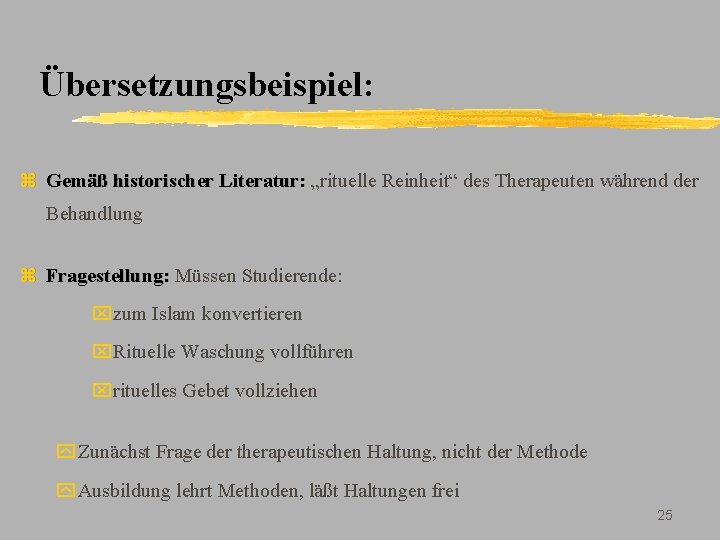 Übersetzungsbeispiel:

Gemäß historischer Literatur: „rituelle Reinheit“ des Therapeuten während der Behandlung

Fragestellung: Müssen Studierende:

zum Islam konvertieren

Rituelle Waschung vollführen

rituelles Gebet vollziehen

Zunächst Frage der therapeutischen Haltung, nicht der Methode

Ausbildung lehrt Methoden, läßt Haltungen frei

25